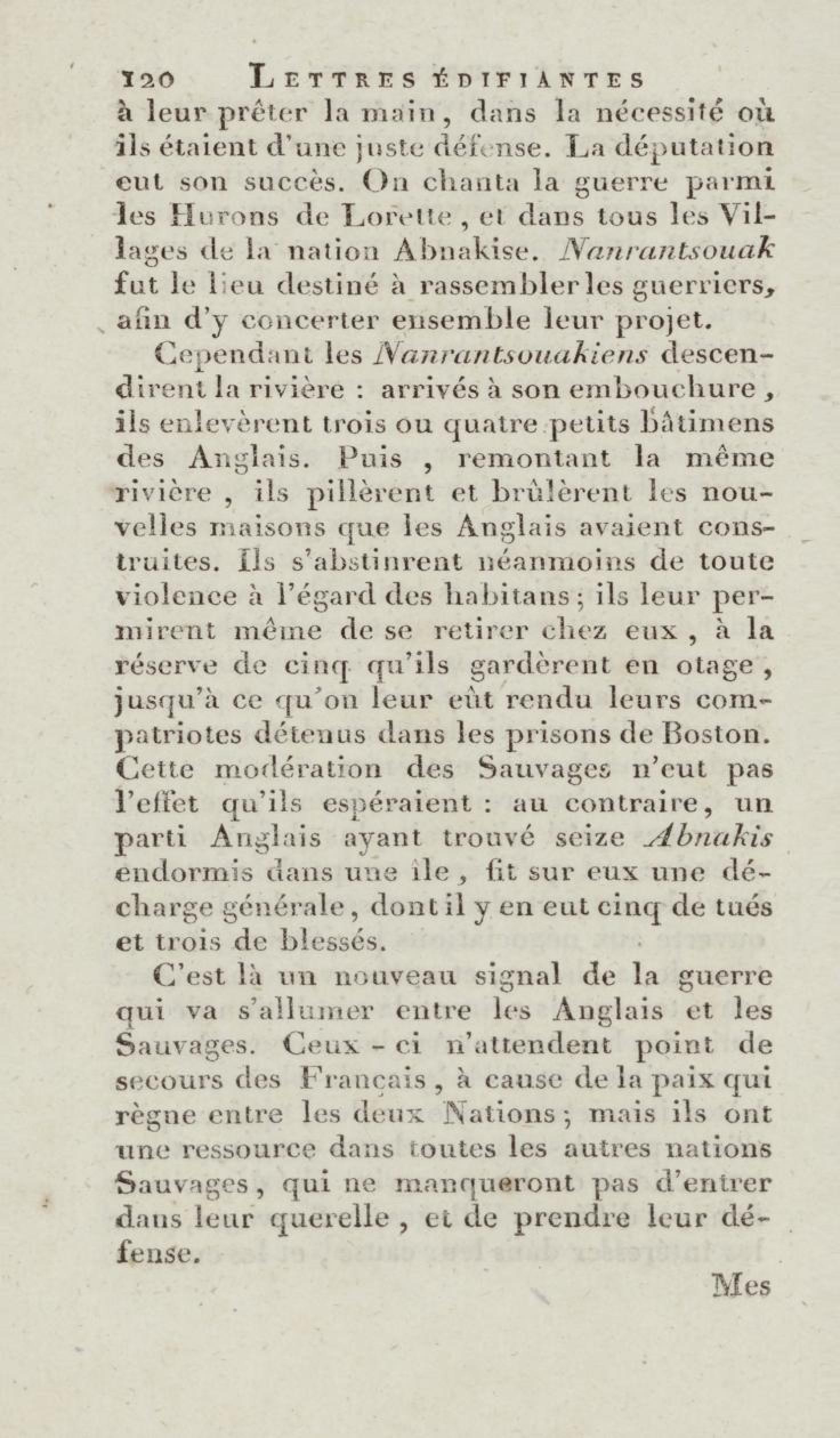 120 LETTRES ÉDIFIANTES

à leur prêter la main, dans la nécessité où ils étaient d'une juste défense. La députation eut son succès. On chanta la guerre parmi les Hurons de Lorette, et dans tous les Villages de la nation Abnakise. Nanrantsouak fut le lieu destiné à rassembler les guerriers, afin d'y concerter ensemble leur projet.

Cependant les Nanrantsouakiens descendirent la rivière : arrivés à son embouchure, ils enlevèrent trois ou quatre petits bâtimens des Anglais. Puis, remontant la même rivière, ils pillèrent et brûlèrent les nouvelles maisons que les Anglais avaient construites. Ils s'abstinrent néanmoins de toute violence à l'égard des habitans; ils leur permirent même de se retirer chez eux, à la réserve de cinq qu'ils gardèrent en otage, jusqu'à ce qu'on leur eût rendu leurs compatriotes détenus dans les prisons de Boston. Cette modération des Sauvages n'eut pas l'effet qu'ils espéraient : au contraire, un parti Anglais ayant trouvé seize Abnakis endormis dans une île, fit sur eux une décharge générale, dont il y en eut cinq de tués et trois de blessés.

C'est là un nouveau signal de la guerre qui va s'allumer entre les Anglais et les Sauvages. Ceux-ci n'attendent point de secours des Français, à cause de la paix qui règne entre les deux Nations; mais ils ont une ressource dans toutes les autres nations Sauvages, qui ne manqueront pas d'entrer dans leur querelle, et de prendre leur défense.

Mes